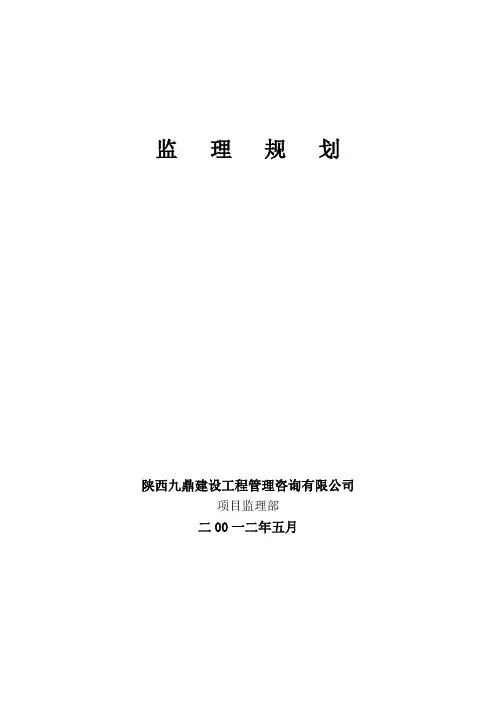 监 理 规 划

陕西九鼎建设工程管理咨询有限公司
项目监理部
二00一二年五月